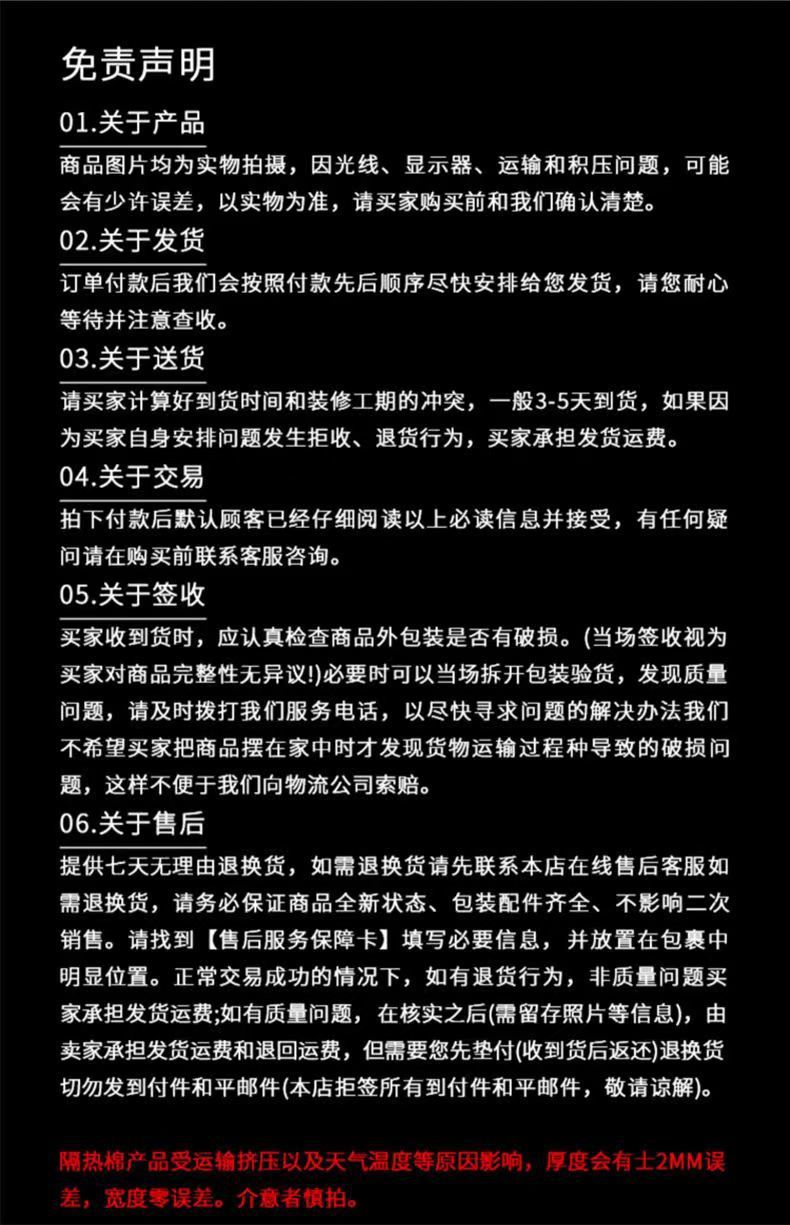 免责声明

01.关于产品

商品图片均为实物拍摄，因光线、显示器、运输和积压问题，可能会有少许误差，以实物为准，请买家购买前和我们确认清楚。

02.关于发货

订单付款后我们会按照付款先后顺序尽快安排给您发货，请您耐心等待并注意查收。

03.关于送货

请买家计算好到货时间和装修工期的冲突，一般3-5天到货，如果因为买家自身安排问题发生拒收、退货行为，买家承担发货运费。

04.关于交易

拍下付款后默认顾客已经仔细阅读以上必读信息并接受，有任何疑问请在购买前联系客服咨询。

05.关于签收

买家收到货时，应认真检查商品外包装是否有破损。(当场签收视为买家对商品完整性无异议!)必要时可以当场拆开包装验货，发现质量问题，请及时拨打我们服务电话，以尽快寻求问题的解决办法我们不希望买家把商品摆在家中时才发现货物运输过程种导致的破损问题，这样不便于我们向物流公司索赔。

06.关于售后

提供七天无理由退换货，如需退换货请先联系本店在线售后客服如需退换货，请务必保证商品全新状态、包装配件齐全、不影响二次销售。请找到【售后服务保障卡】填写必要信息，并放置在包裹中明显位置。正常交易成功的情况下，如有退货行为，非质量问题买家承担发货运费;如有质量问题，在核实之后(需留存照片等信息)，由卖家承担发货运费和退回运费，但需要您先垫付(收到货后返还)退换货切勿发到付件和平邮件(本店拒签所有到付件和平邮件，敬请谅解)。

隔热棉产品受运输挤压以及天气温度等原因影响，厚度会有±2MM误差，宽度零误差。介意者慎拍。